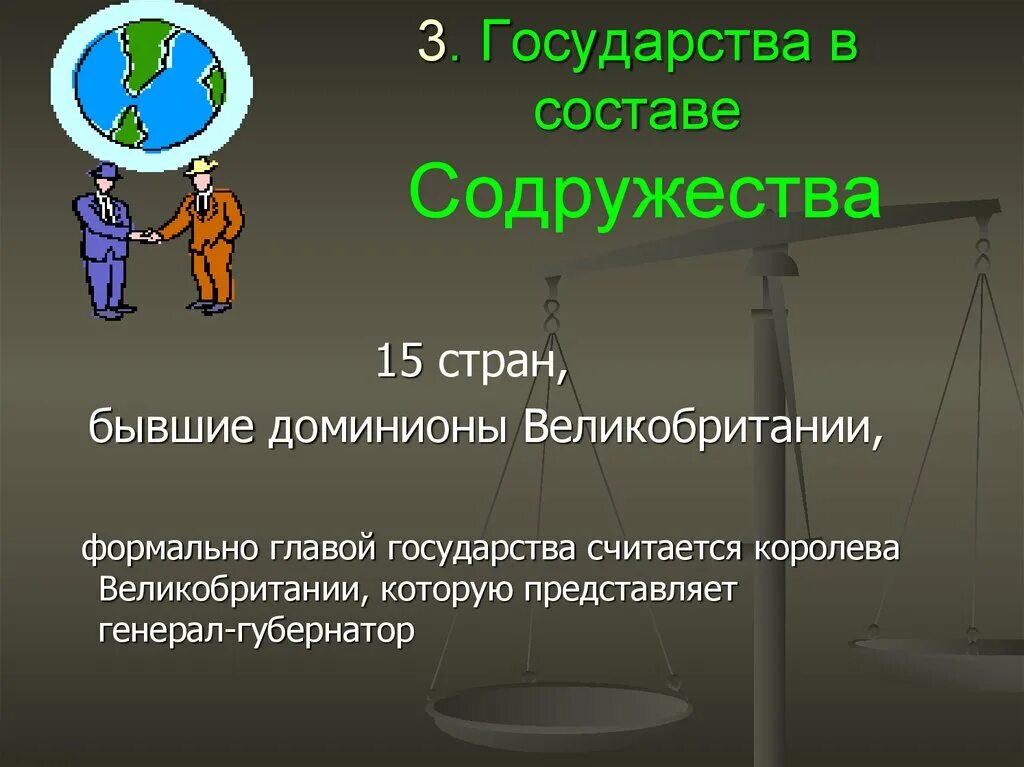 3. Государства в составе Содружества

15 стран,

бывшие доминионы Великобритании,

формально главой государства считается королева Великобритании, которую представляет генерал-губернатор